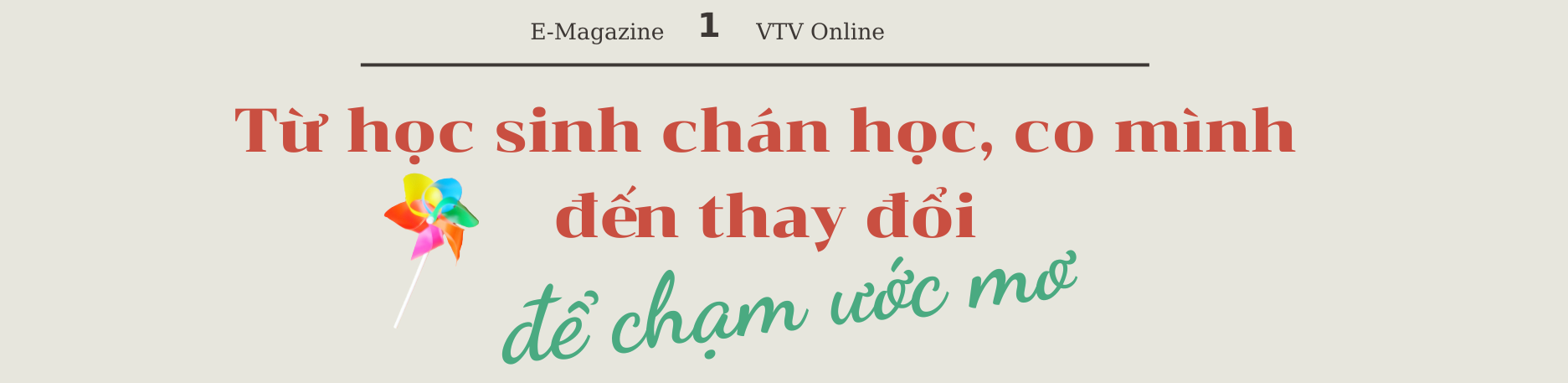 E-Magazine 1 VTV Online

Từ học sinh chán học, co mình đến thay đổi

để chạm ước mơ